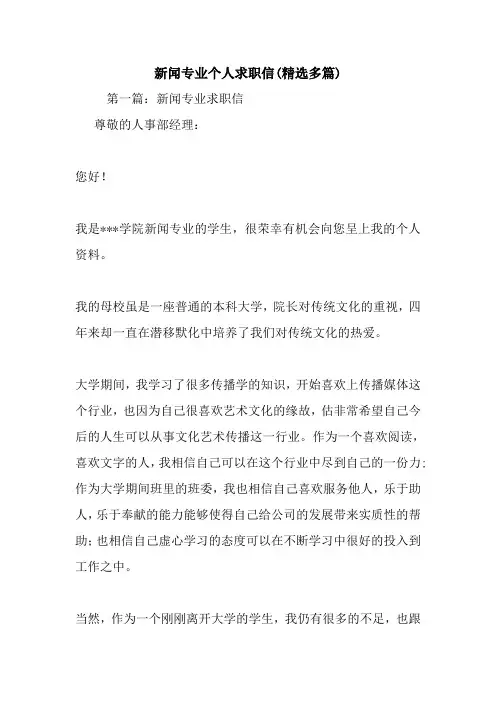 新闻专业个人求职信(精选多篇)

第一篇：新闻专业求职信

尊敬的人事部经理：

您好！

我是***学院新闻专业的学生，很荣幸有机会向您呈上我的个人资料。

我的母校虽是一座普通的本科大学，院长对传统文化的重视，四年来却一直在潜移默化中培养了我们对传统文化的热爱。

大学期间，我学习了很多传播学的知识，开始喜欢上传播媒体这个行业，也因为自己很喜欢艺术文化的缘故，估非常希望自己今后的人生可以从事文化艺术传播这一行业。作为一个喜欢阅读，喜欢文字的人，我相信自己可以在这个行业中尽到自己的一份力;作为大学期间班里的班委，我也相信自己喜欢服务他人，乐于助人，乐于奉献的能力能够使得自己给公司的发展带来实质性的帮助;也相信自己虚心学习的态度可以在不断学习中很好的投入到工作之中。

当然，作为一个刚刚离开大学的学生，我仍有很多的不足，也跟